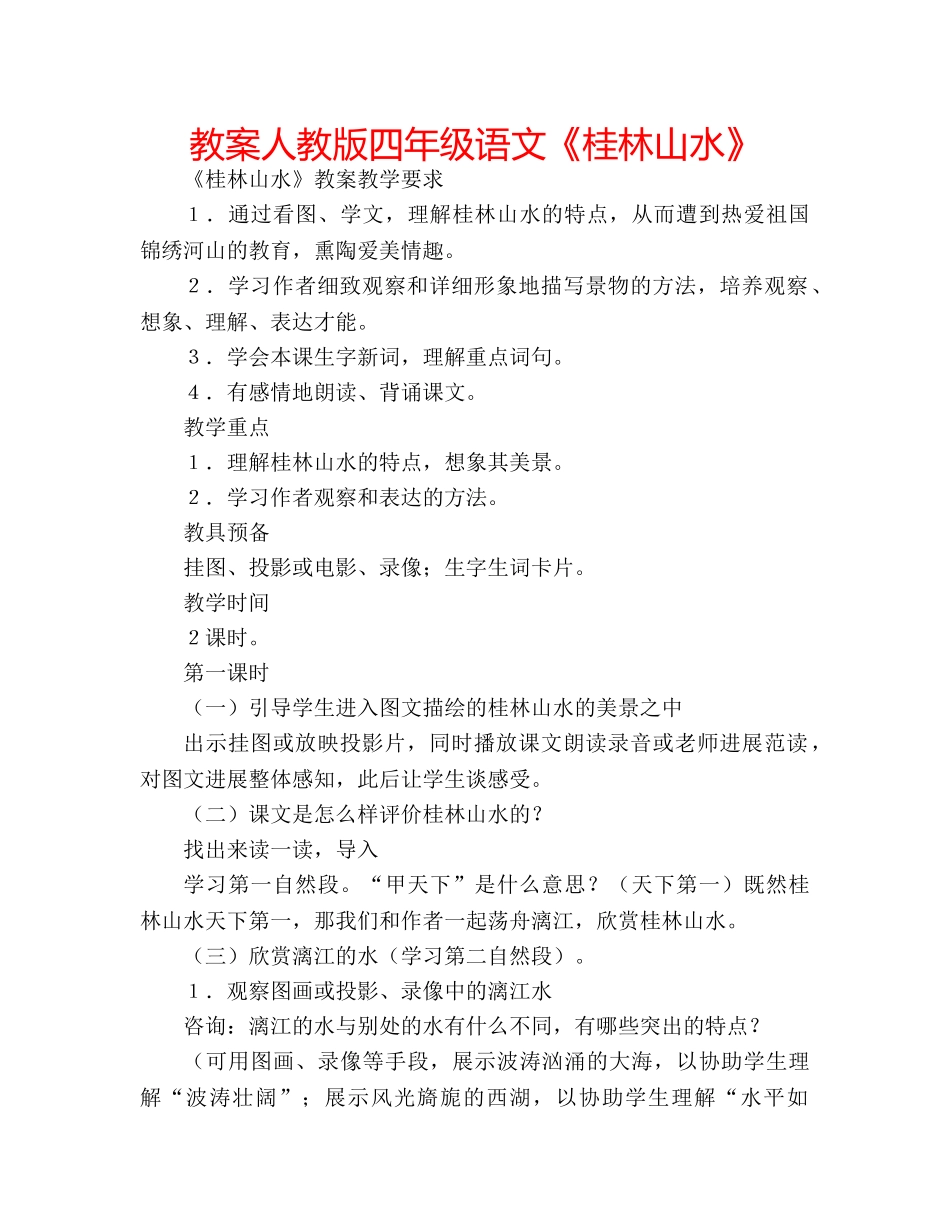 教案人教版四年级语文《桂林山水》

《桂林山水》教案教学要求

１．通过看图、学文，理解桂林山水的特点，从而遭到热爱祖国锦绣河山的教育，熏陶爱美情趣。

２．学习作者细致观察和详细形象地描写景物的方法，培养观察、想象、理解、表达才能。

３．学会本课生字新词，理解重点词句。

４．有感情地朗读、背诵课文。

教学重点

１．理解桂林山水的特点，想象其美景。

２．学习作者观察和表达的方法。

教具预备

挂图、投影或电影、录像；生字生词卡片。

教学时间

２课时。

第一课时

（一）引导学生进入图文描绘的桂林山水的美景之中

出示挂图或放映投影片，同时播放课文朗读录音或老师进展范读，对图文进展整体感知，此后让学生谈感受。

（二）课文是怎么样评价桂林山水的？

找出来读一读，导入

学习第一自然段。“甲天下”是什么意思？（天下第一）既然桂林山水天下第一，那我们和作者一起荡舟漓江，欣赏桂林山水。

（三）欣赏漓江的水（学习第二自然段）。

１．观察图画或投影、录像中的漓江水

咨询：漓江的水与别处的水有什么不同，有哪些突出的特点？

（可用图画、录像等手段，展示波涛汹涌的大海，以协助学生理解“波涛壮阔”；展示风光旖旎的西湖，以协助学生理解“水平如